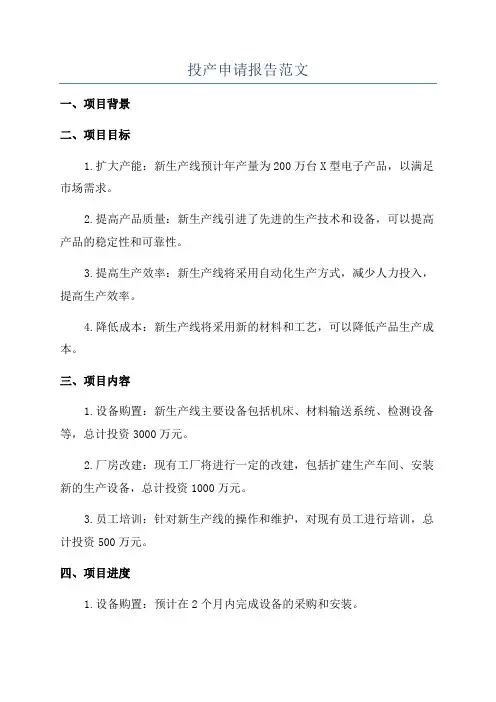 投产申请报告范文

一、项目背景

二、项目目标

1.扩大产能：新生产线预计年产量为200万台X型电子产品，以满足市场需求。

2.提高产品质量：新生产线引进了先进的生产技术和设备，可以提高产品的稳定性和可靠性。

3.提高生产效率：新生产线将采用自动化生产方式，减少人力投入，提高生产效率。

4.降低成本：新生产线将采用新的材料和工艺，可以降低产品生产成本。

三、项目内容

1.设备购置：新生产线主要设备包括机床、材料输送系统、检测设备等，总计投资3000万元。

2.厂房改建：现有工厂将进行一定的改建，包括扩建生产车间、安装新的生产设备，总计投资1000万元。

3.员工培训：针对新生产线的操作和维护，对现有员工进行培训，总计投资500万元。

四、项目进度

1.设备购置：预计在2个月内完成设备的采购和安装。